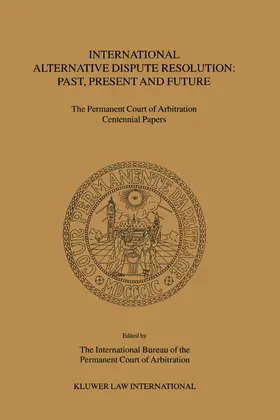 INTERNATIONAL
ALTERNATIVE DISPUTE RESOLUTION:
PAST, PRESENT AND FUTURE

The Permanent Court of Arbitration
Centennial Papers

COUR PERMANENTE D'ARBITRAGE
MDCCCIC

Edited by

The International Bureau of the
Permanent Court of Arbitration

KLUWER LAW INTERNATIONAL